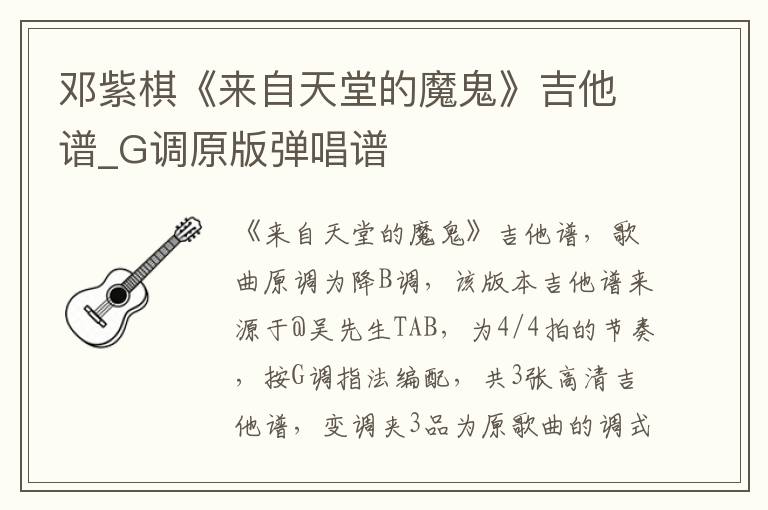 邓紫棋《来自天堂的魔鬼》吉他谱_G调原版弹唱谱

《来自天堂的魔鬼》吉他谱，歌曲原调为降B调，该版本吉他谱来源于@吴先生TAB，为4/4拍的节奏，按G调指法编配，共3张高清吉他谱，变调夹3品为原歌曲的调式